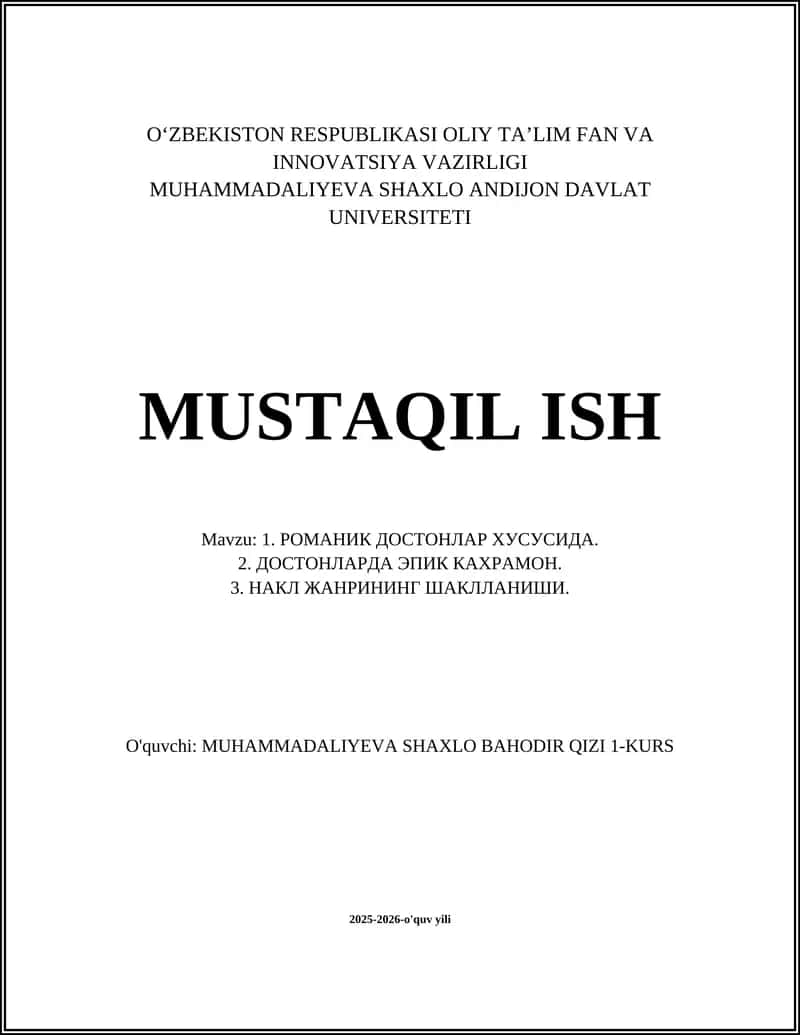 O‘ZBEKISTON RESPUBLIKASI OLIY TA’LIM FAN VA INNOVATSIYA VAZIRLIGI
MUHAMMADALIYEVA SHAXLO ANDIJON DAVLAT UNIVERSITETI

MUSTAQIL ISH

Mavzu: 1. РОМАНИК ДОСТОНЛАР ХУСУСИДА.
2. ДОСТОНЛАРДА ЭПИК КАХРАМОН.
3. НАКЛ ЖАНРИНИНГ ШАКЛЛАНИШИ.

O'quvchi: MUHAMMADALIYEVA SHAXLO BAHODIR QIZI 1-KURS

2025-2026-o'quv yili